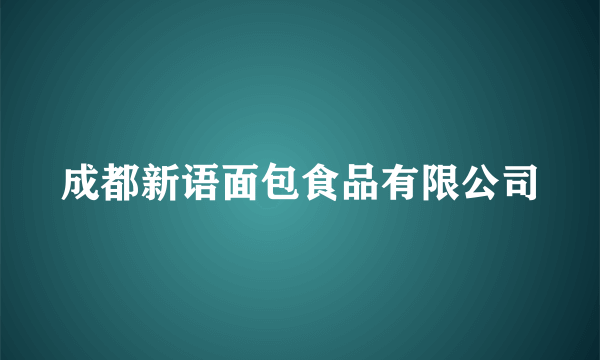 成都新语面包食品有限公司